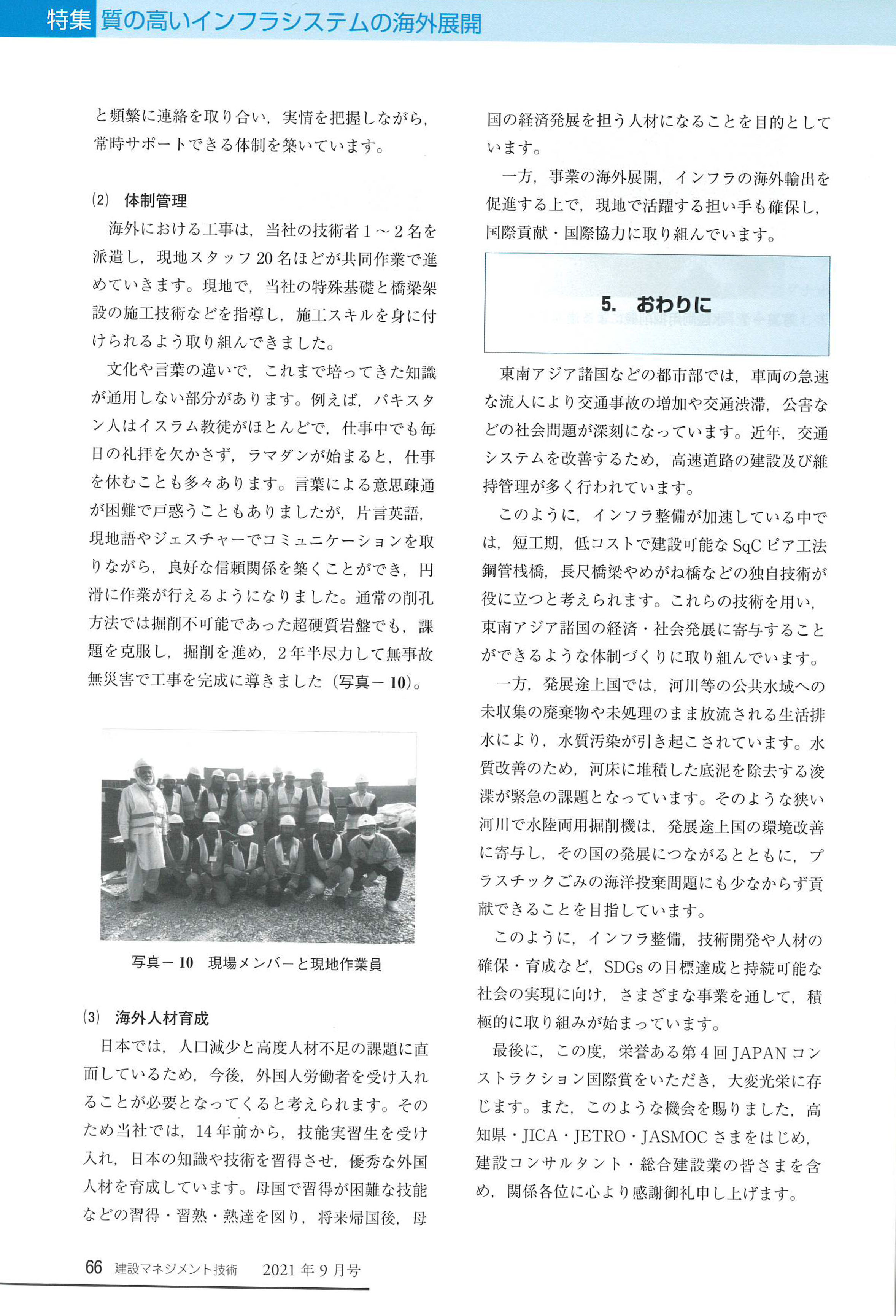 特集 質の高いインフラシステムの海外展開

と頻繁に連絡を取り合い，実情を把握しながら，常時サポートできる体制を築いています。

(2) 体制管理

海外における工事は，当社の技術者1～2名を派遣し，現地スタッフ20名ほどが共同作業で進めていきます。現地で，当社の特殊基礎と橋梁架設の施工技術などを指導し，施工スキルを身に付けられるよう取り組んできました。

文化や言葉の違いで，これまで培ってきた知識が通用しない部分があります。例えば，パキスタン人はイスラム教徒がほとんどで，仕事中でも毎日の礼拝を欠かさず，ラマダンが始まると，仕事を休むことも多々あります。言葉による意思疎通が困難で戸惑うこともありましたが，片言英語，現地語やジェスチャーでコミュニケーションを取りながら，良好な信頼関係を築くことができ，円滑に作業が行えるようになりました。通常の削孔方法では掘削不可能であった超硬質岩盤でも，課題を克服し，掘削を進め，2年半尽力して無事故無災害で工事を完成に導きました（写真－10）。

写真－10 現場メンバーと現地作業員

(3) 海外人材育成

日本では，人口減少と高度人材不足の課題に直面しているため，今後，外国人労働者を受け入れることが必要となってくると考えられます。そのため当社では，14年前から，技能実習生を受け入れ，日本の知識や技術を習得させ，優秀な外国人材を育成しています。母国で習得が困難な技能などの習得・習熟・熟達を図り，将来帰国後，母国の経済発展を担う人材になることを目的としています。

一方，事業の海外展開，インフラの海外輸出を促進する上で，現地で活躍する担い手も確保し，国際貢献・国際協力に取り組んでいます。

5. おわりに

東南アジア諸国などの都市部では，車両の急速な流入により交通事故の増加や交通渋滞，公害などの社会問題が深刻になっています。近年，交通システムを改善するため，高速道路の建設及び維持管理が多く行われています。

このように，インフラ整備が加速している中では，短工期，低コストで建設可能なSqCピア工法鋼管桟橋，長尺橋梁やめがね橋などの独自技術が役に立つと考えられます。これらの技術を用い，東南アジア諸国の経済・社会発展に寄与することができるような体制づくりに取り組んでいます。

一方，発展途上国では，河川等の公共水域への未収集の廃棄物や未処理のまま放流される生活排水により，水質汚染が引き起こされています。水質改善のため，河床に堆積した底泥を除去する浚渫が緊急の課題となっています。そのような狭い河川で水陸両用掘削機は，発展途上国の環境改善に寄与し，その国の発展につながるとともに，プラスチックごみの海洋投棄問題にも少なからず貢献できることを目指しています。

このように，インフラ整備，技術開発や人材の確保・育成など，SDGsの目標達成と持続可能な社会の実現に向け，さまざまな事業を通して，積極的に取り組みが始まっています。

最後に，この度，栄誉ある第4回JAPANコンストラクション国際賞をいただき，大変光栄に存じます。また，このような機会を賜りました，高知県・JICA・JETRO・JASMOCさまをはじめ，建設コンサルタント・総合建設業の皆さまを含め，関係各位に心より感謝御礼申し上げます。

66 建設マネジメント技術 2021年9月号